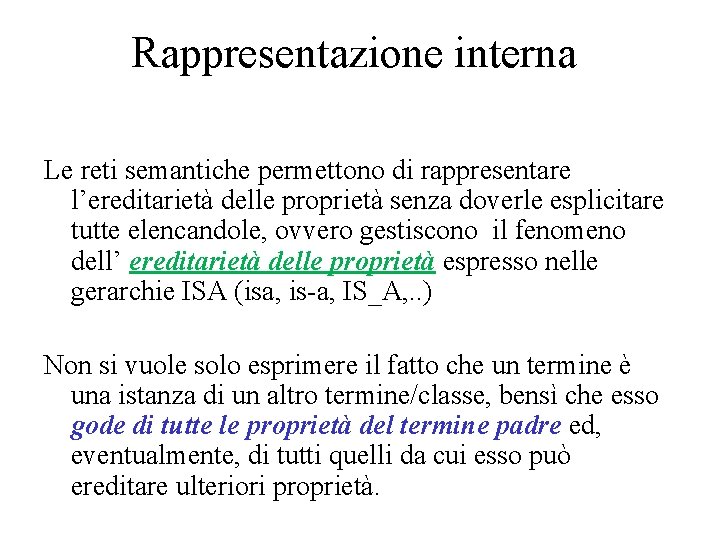 Rappresentazione interna

Le reti semantiche permettono di rappresentare l’ereditarietà delle proprietà senza doverle esplicitare tutte elencandole, ovvero gestiscono il fenomeno dell’ ereditarietà delle proprietà espresso nelle gerarchie ISA (isa, is-a, IS_A,..)

Non si vuole solo esprimere il fatto che un termine è una istanza di un altro termine/classe, bensì che esso gode di tutte le proprietà del termine padre ed, eventualmente, di tutti quelli da cui esso può ereditare ulteriori proprietà.